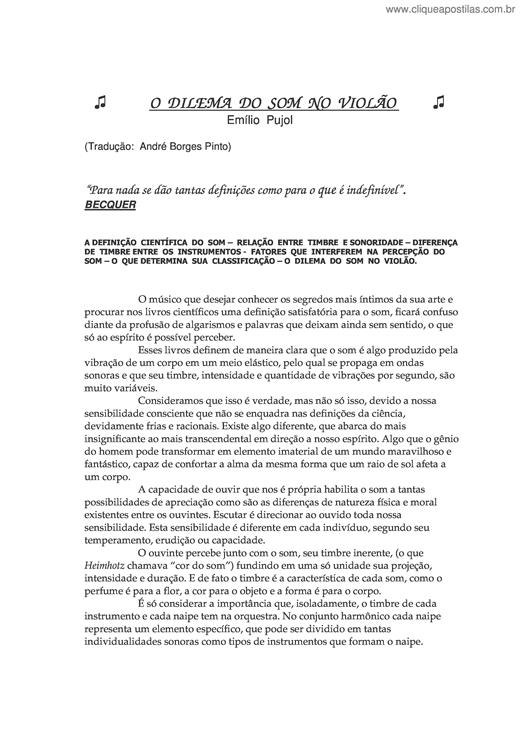 www.cliqueapostilas.com.br

♫ O DILEMA DO SOM NO VIOLÃO ♫
Emílio Pujol

(Tradução: André Borges Pinto)

"Para nada se dão tantas definições como para o que é indefinível".
BECQUER

A DEFINIÇÃO CIENTÍFICA DO SOM – RELAÇÃO ENTRE TIMBRE E SONORIDADE – DIFERENÇA DE TIMBRE ENTRE OS INSTRUMENTOS - FATORES QUE INTERFEREM NA PERCEPÇÃO DO SOM – O QUE DETERMINA SUA CLASSIFICAÇÃO – O DILEMA DO SOM NO VIOLÃO.

O músico que desejar conhecer os segredos mais íntimos da sua arte e procurar nos livros científicos uma definição satisfatória para o som, ficará confuso diante da profusão de algarismos e palavras que deixam ainda sem sentido, o que só ao espírito é possível perceber.

Esses livros definem de maneira clara que o som é algo produzido pela vibração de um corpo em um meio elástico, pelo qual se propaga em ondas sonoras e que seu timbre, intensidade e quantidade de vibrações por segundo, são muito variáveis.

Consideramos que isso é verdade, mas não só isso, devido a nossa sensibilidade consciente que não se enquadra nas definições da ciência, devidamente frias e racionais. Existe algo diferente, que abarca do mais insignificante ao mais transcendental em direção a nosso espírito. Algo que o gênio do homem pode transformar em elemento imaterial de um mundo maravilhoso e fantástico, capaz de confortar a alma da mesma forma que um raio de sol afeta a um corpo.

A capacidade de ouvir que nos é própria habilita o som a tantas possibilidades de apreciação como são as diferenças de natureza física e moral existentes entre os ouvintes. Escutar é direcionar ao ouvido toda nossa sensibilidade. Esta sensibilidade é diferente em cada indivíduo, segundo seu temperamento, erudição ou capacidade.

O ouvinte percebe junto com o som, seu timbre inerente, (o que Heimhotz chamava "cor do som") fundindo em uma só unidade sua projeção, intensidade e duração. E de fato o timbre é a característica de cada som, como o perfume é para a flor, a cor para o objeto e a forma é para o corpo.

É só considerar a importância que, isoladamente, o timbre de cada instrumento e cada naipe tem na orquestra. No conjunto harmônico cada naipe representa um elemento específico, que pode ser dividido em tantas individualidades sonoras como tipos de instrumentos que formam o naipe.